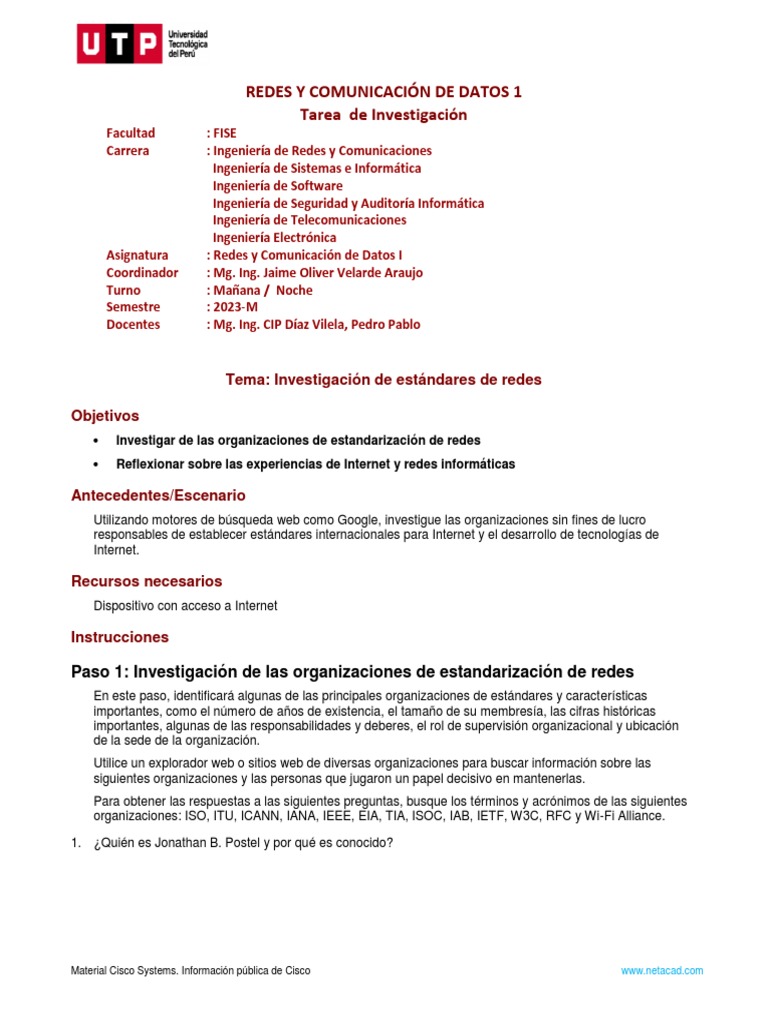 UTP Universidad Tecnológica del Perú

REDES Y COMUNICACIÓN DE DATOS 1
Tarea de Investigación

Facultad : FISE
Carrera : Ingeniería de Redes y Comunicaciones
Ingeniería de Sistemas e Informática
Ingeniería de Software
Ingeniería de Seguridad y Auditoría Informática
Ingeniería de Telecomunicaciones
Ingeniería Electrónica
Asignatura : Redes y Comunicación de Datos I
Coordinador : Mg. Ing. Jaime Oliver Velarde Araujo
Turno : Mañana / Noche
Semestre : 2023-M
Docentes : Mg. Ing. CIP Díaz Vilela, Pedro Pablo

Tema: Investigación de estándares de redes

Objetivos

• Investigar de las organizaciones de estandarización de redes
• Reflexionar sobre las experiencias de Internet y redes informáticas

Antecedentes/Escenario

Utilizando motores de búsqueda web como Google, investigue las organizaciones sin fines de lucro responsables de establecer estándares internacionales para Internet y el desarrollo de tecnologías de Internet.

Recursos necesarios

Dispositivo con acceso a Internet

Instrucciones

Paso 1: Investigación de las organizaciones de estandarización de redes

En este paso, identificará algunas de las principales organizaciones de estándares y características importantes, como el número de años de existencia, el tamaño de su membresía, las cifras históricas importantes, algunas de las responsabilidades y deberes, el rol de supervisión organizacional y ubicación de la sede de la organización.

Utilice un explorador web o sitios web de diversas organizaciones para buscar información sobre las siguientes organizaciones y las personas que jugaron un papel decisivo en mantenerlas.

Para obtener las respuestas a las siguientes preguntas, busque los términos y acrónimos de las siguientes organizaciones: ISO, ITU, ICANN, IANA, IEEE, EIA, TIA, ISOC, IAB, IETF, W3C, RFC y Wi-Fi Alliance.

1. ¿Quién es Jonathan B. Postel y por qué es conocido?

Material Cisco Systems. Información pública de Cisco www.netacad.com